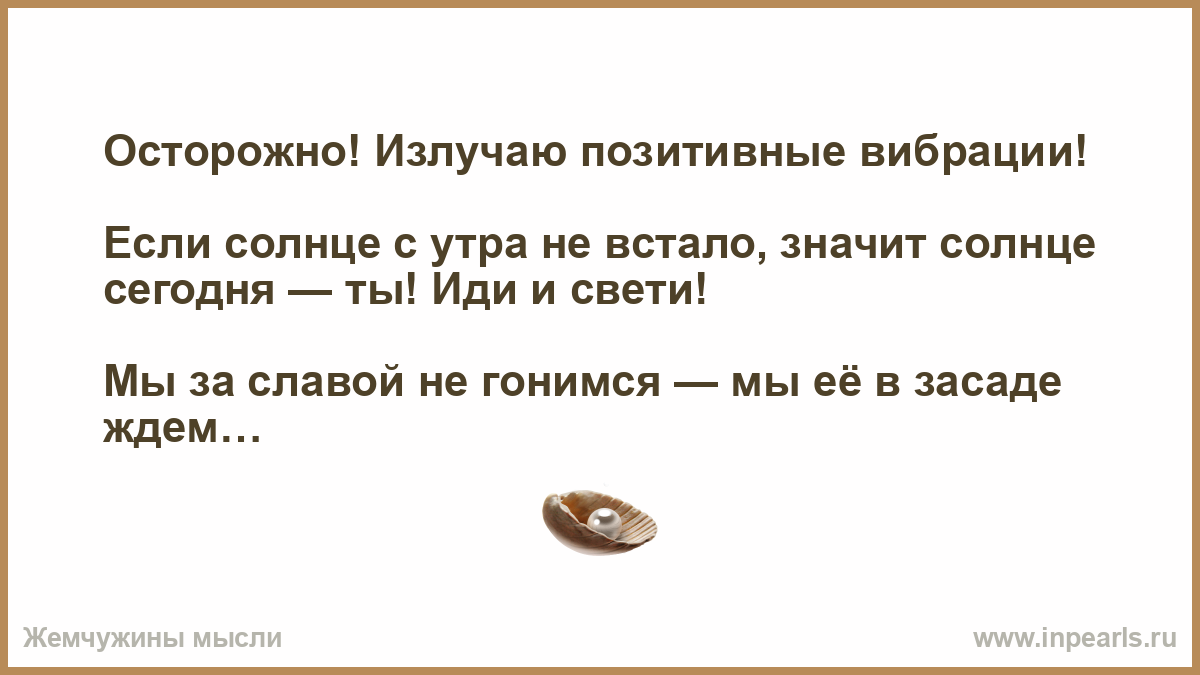 Осторожно! Излучаю позитивные вибрации!

Если солнце с утра не встало, значит солнце сегодня — ты! Иди и свети!

Мы за славой не гонимся — мы её в засаде ждем…

Жемчужины мысли

www.inpearls.ru